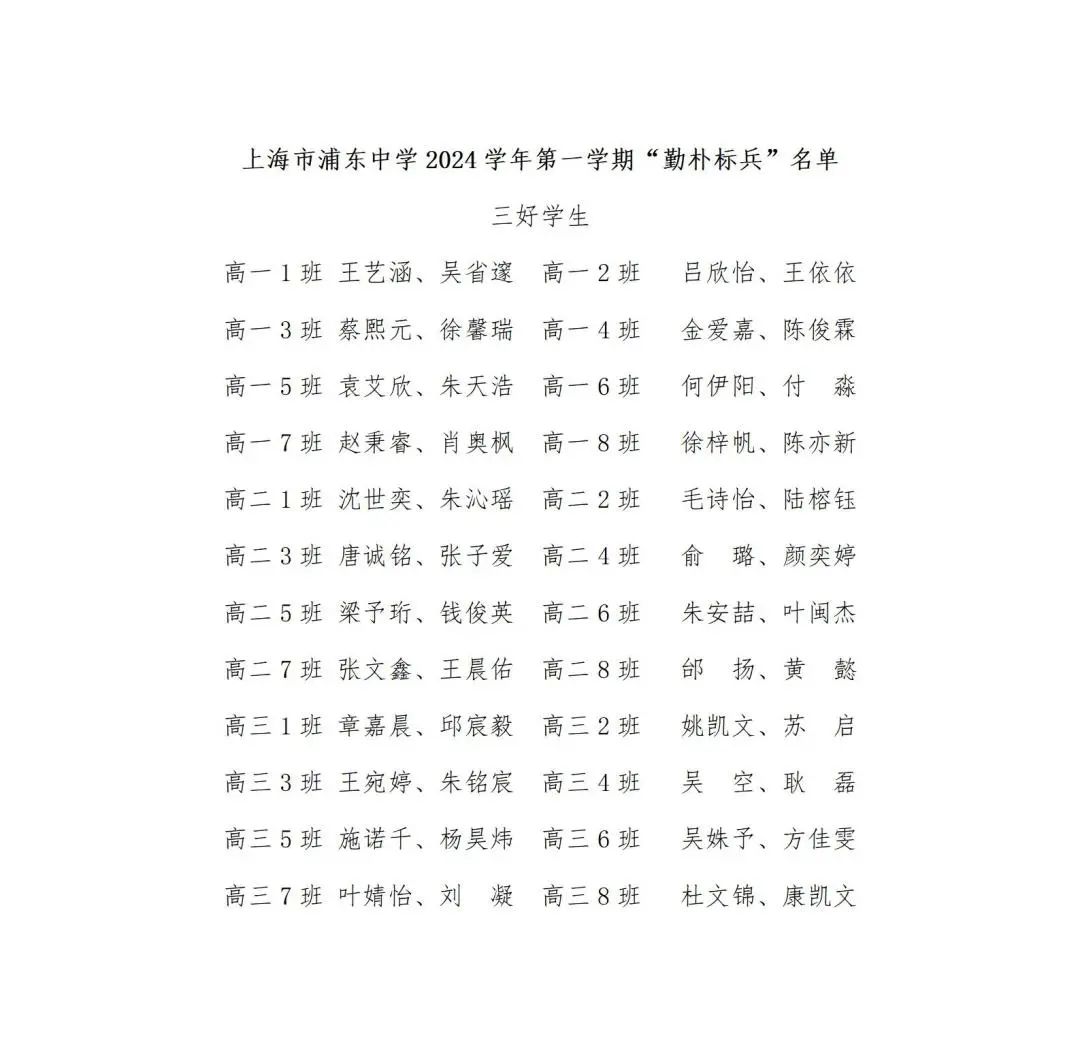 上海市浦东中学 2024 学年第一学期“勤朴标兵”名单

三好学生

高一 1 班 王艺涵、吴省邃 高一 2 班 吕欣怡、王依依

高一 3 班 蔡熙元、徐馨瑞 高一 4 班 金爱嘉、陈俊霖

高一 5 班 袁艾欣、朱天浩 高一 6 班 何伊阳、付 淼

高一 7 班 赵秉睿、肖奥枫 高一 8 班 徐梓帆、陈亦新

高二 1 班 沈世奕、朱沁瑶 高二 2 班 毛诗怡、陆榕钰

高二 3 班 唐诚铭、张子爱 高二 4 班 俞 璐、颜奕婷

高二 5 班 梁予珩、钱俊英 高二 6 班 朱安喆、叶闽杰

高二 7 班 张文鑫、王晨佑 高二 8 班 邰 扬、黄 懿

高三 1 班 章嘉晨、邱宸毅 高三 2 班 姚凯文、苏 启

高三 3 班 王宛婷、朱铭宸 高三 4 班 吴 空、耿 磊

高三 5 班 施诺千、杨昊炜 高三 6 班 吴姝予、方佳雯

高三 7 班 叶婧怡、刘 凝 高三 8 班 杜文锦、康凯文